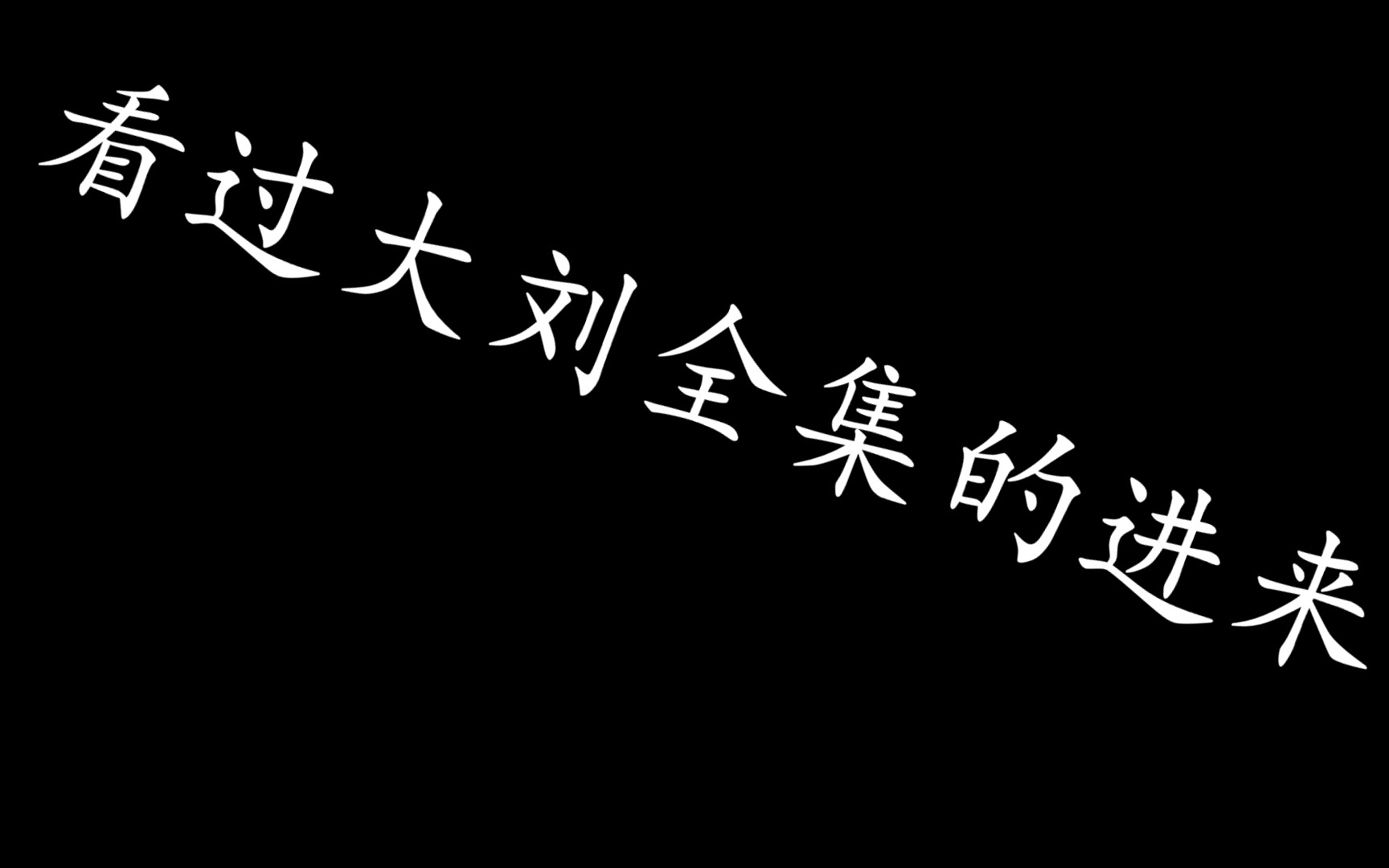 看过大刘全集的进来